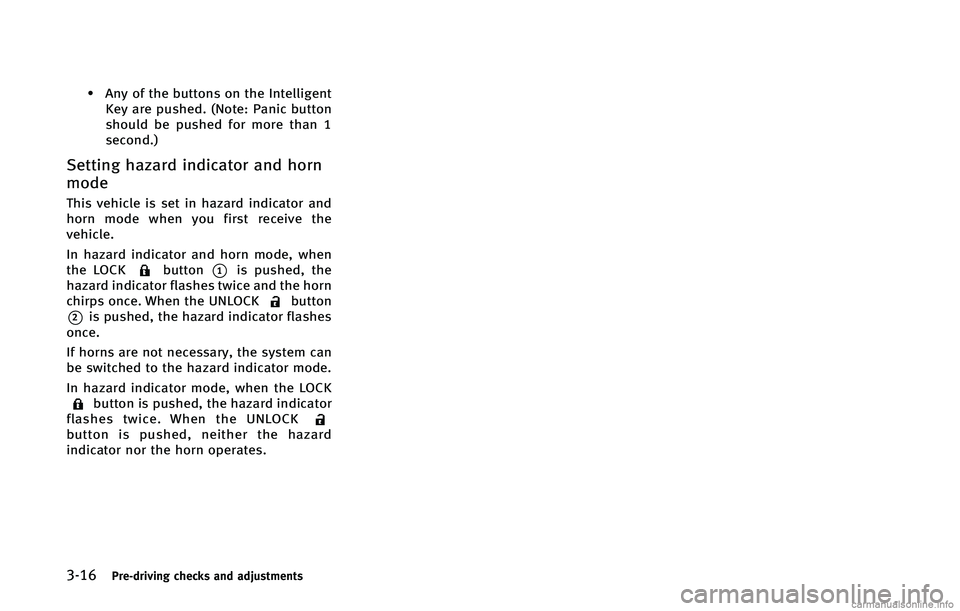 • Any of the buttons on the Intelligent Key are pushed. (Note: Panic button should be pushed for more than 1 second.)

Setting hazard indicator and horn mode

This vehicle is set in hazard indicator and horn mode when you first receive the vehicle.

In hazard indicator and horn mode, when the LOCK button 1 is pushed, the hazard indicator flashes twice and the horn chirps once. When the UNLOCK button 2 is pushed, the hazard indicator flashes once.

If horns are not necessary, the system can be switched to the hazard indicator mode.

In hazard indicator mode, when the LOCK button is pushed, the hazard indicator flashes twice. When the UNLOCK button is pushed, neither the hazard indicator nor the horn operates.

3-16 Pre-driving checks and adjustments

carmanualsonline.info